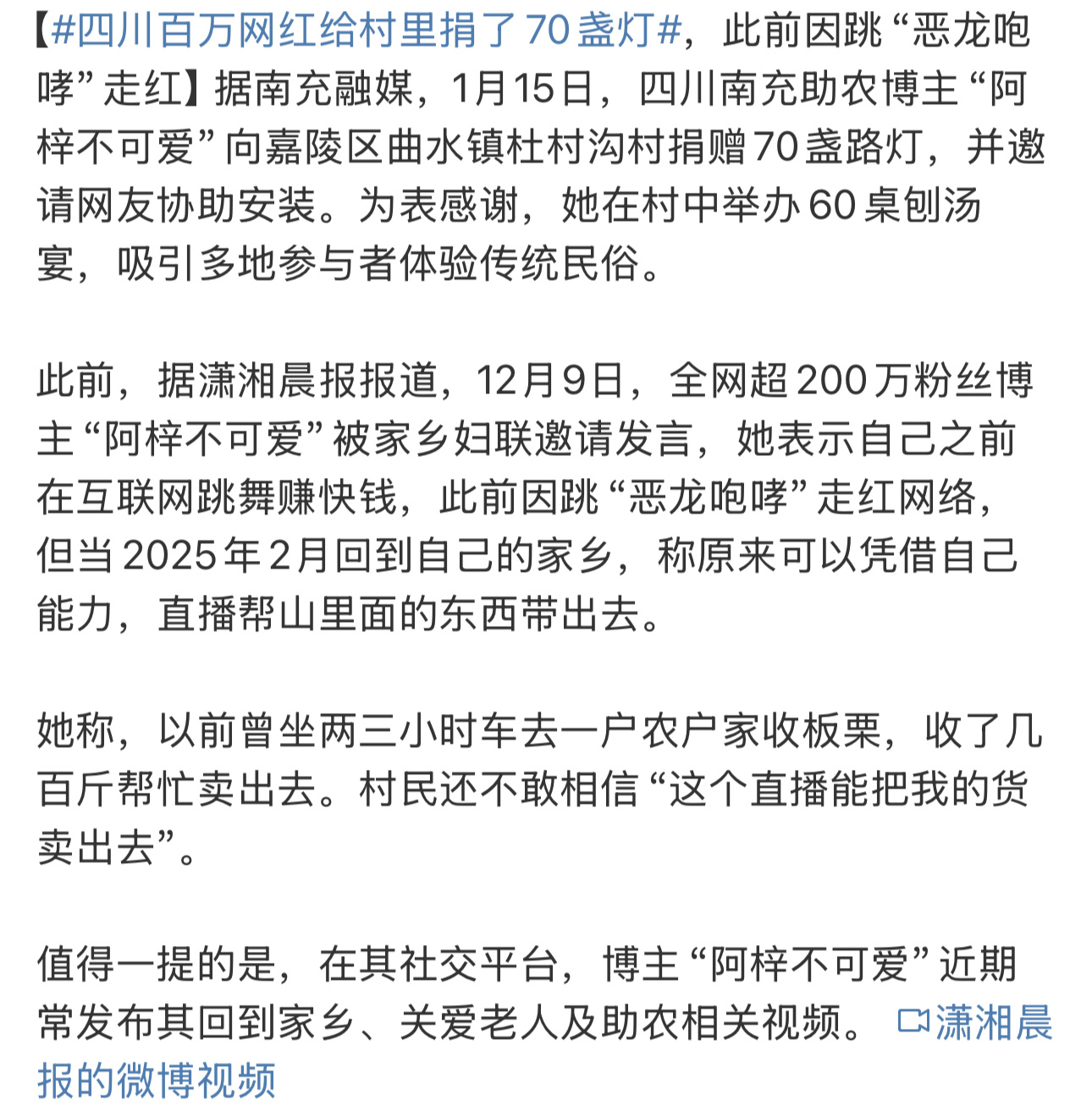 【#四川百万网红给村里捐了70盏灯#，此前因跳“恶龙咆哮”走红】据南充融媒，1月15日，四川南充助农博主“阿梓不可爱”向嘉陵区曲水镇杜村沟村捐赠70盏路灯，并邀请网友协助安装。为表感谢，她在村中举办60桌刨汤宴，吸引多地参与者体验传统民俗。

此前，据潇湘晨报报道，12月9日，全网超200万粉丝博主“阿梓不可爱”被家乡妇联邀请发言，她表示自己之前在互联网跳舞赚快钱，此前因跳“恶龙咆哮”走红网络，但当2025年2月回到自己的家乡，称原来可以凭借自己能力，直播帮山里面的东西带出去。

她称，以前曾坐两三小时车去一户农户家收板栗，收了几百斤帮忙卖出去。村民还不敢相信“这个直播能把我的货卖出去”。

值得一提的是，在其社交平台，博主“阿梓不可爱”近期常发布其回到家乡、关爱老人及助农相关视频。 潇湘晨报的微博视频